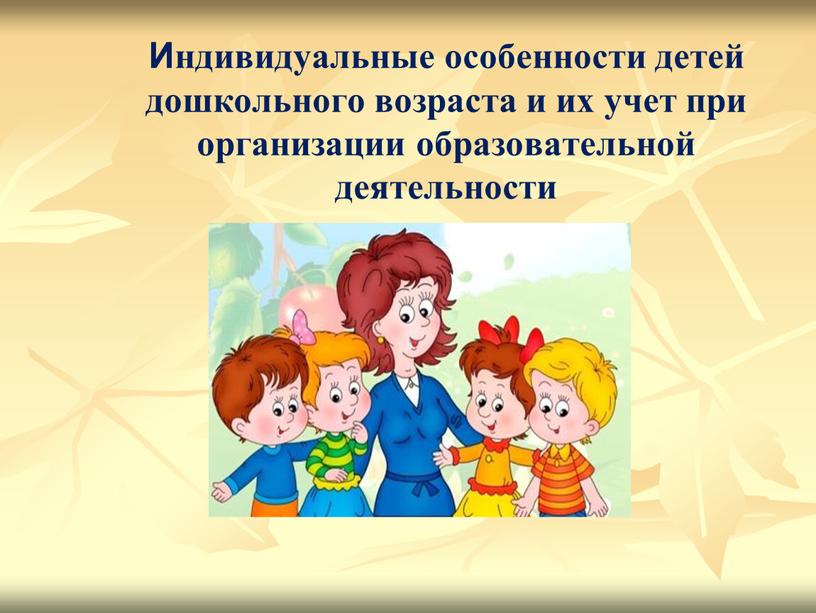 Индивидуальные особенности детей дошкольного возраста и их учет при организации образовательной деятельности